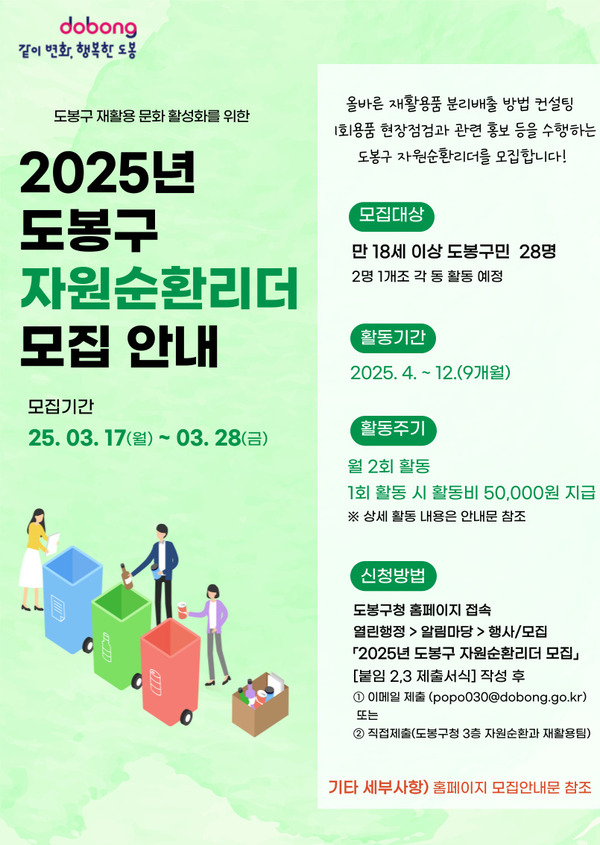 dobong
같이 변화, 행복한 도봉

도봉구 재활용 문화 활성화를 위한

2025년
도봉구
자원순환리더
모집 안내

모집기간
25. 03. 17(월) ~ 03. 28(금)

올바른 재활용품 분리배출 방법 컨설팅 1회용품 현장점검과 관련 홍보 등을 수행하는 도봉구 자원순환리더를 모집합니다!

모집대상

만 18세 이상 도봉구민 28명
2명 1개조 각 동 활동 예정

활동기간

2025. 4. ~ 12.(9개월)

활동주기

월 2회 활동
1회 활동 시 활동비 50,000원 지급
※ 상세 활동 내용은 안내문 참조

신청방법

도봉구청 홈페이지 접속
열린행정 > 알림마당 > 행사/모집
「2025년 도봉구 자원순환리더 모집」
[붙임 2,3 제출서식] 작성 후
① 이메일 제출 (popo030@dobong.go.kr)
또는
② 직접제출(도봉구청 3층 자원순환과 재활용팀)

기타 세부사항) 홈페이지 모집안내문 참조